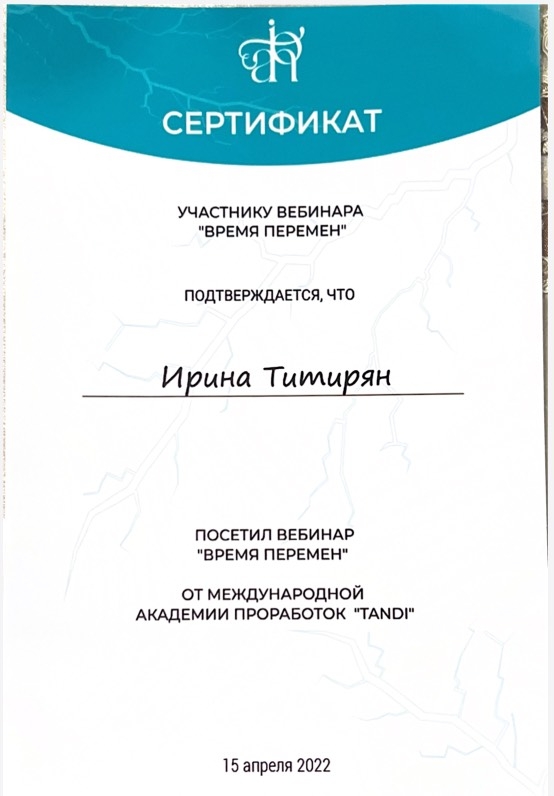 СЕРТИФИКАТ

УЧАСТНИКУ ВЕБИНАРА
"ВРЕМЯ ПЕРЕМЕН"

ПОДТВЕРЖДАЕТСЯ, ЧТО

Ирина Титирян

ПОСЕТИЛ ВЕБИНАР
"ВРЕМЯ ПЕРЕМЕН"

ОТ МЕЖДУНАРОДНОЙ
АКАДЕМИИ ПРОРАБОТОК "TANDI"

15 апреля 2022